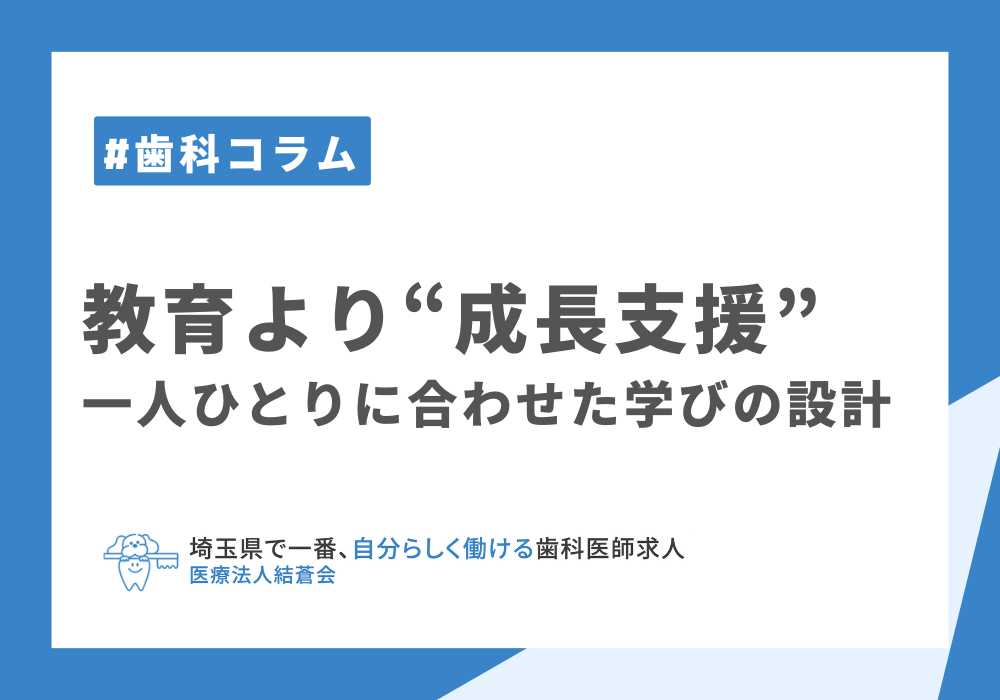 #歯科コラム

教育より“成長支援”
一人ひとりに合わせた学びの設計

埼玉県で一番、自分らしく働ける歯科医師求人
医療法人結蒼会